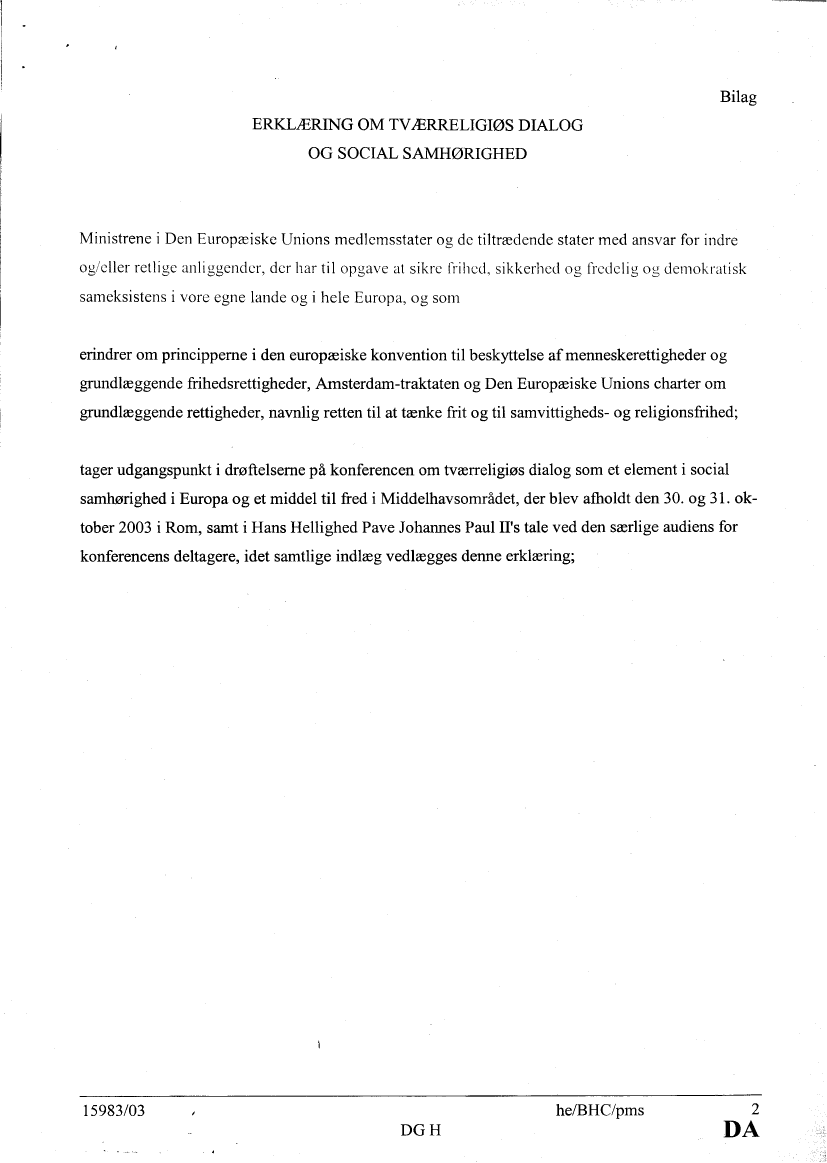 Bilag

ERKLÆRING OM TVÆRRELIGIØS DIALOG
OG SOCIAL SAMHØRIGHED

Ministrene i Den Europæiske Unions medlemsstater og de tiltrædende stater med ansvar for indre og/eller retlige anliggender, der har til opgave at sikre frihed, sikkerhed og fredelig og demokratisk sameksistens i vore egne lande og i hele Europa, og som

erindrer om principperne i den europæiske konvention til beskyttelse af menneskerettigheder og grundlæggende frihedsrettigheder, Amsterdam-traktaten og Den Europæiske Unions charter om grundlæggende rettigheder, navnlig retten til at tænke frit og til samvittigheds- og religionsfrihed;

tager udgangspunkt i drøftelserne på konferencen om tværreligiøs dialog som et element i social samhørighed i Europa og et middel til fred i Middelhavsområdet, der blev afholdt den 30. og 31. oktober 2003 i Rom, samt i Hans Hellighed Pave Johannes Paul II's tale ved den særlige audiens for konferencens deltagere, idet samtlige indlæg vedlægges denne erklæring;

15983/03 he/BHC/pms 2
DG H DA